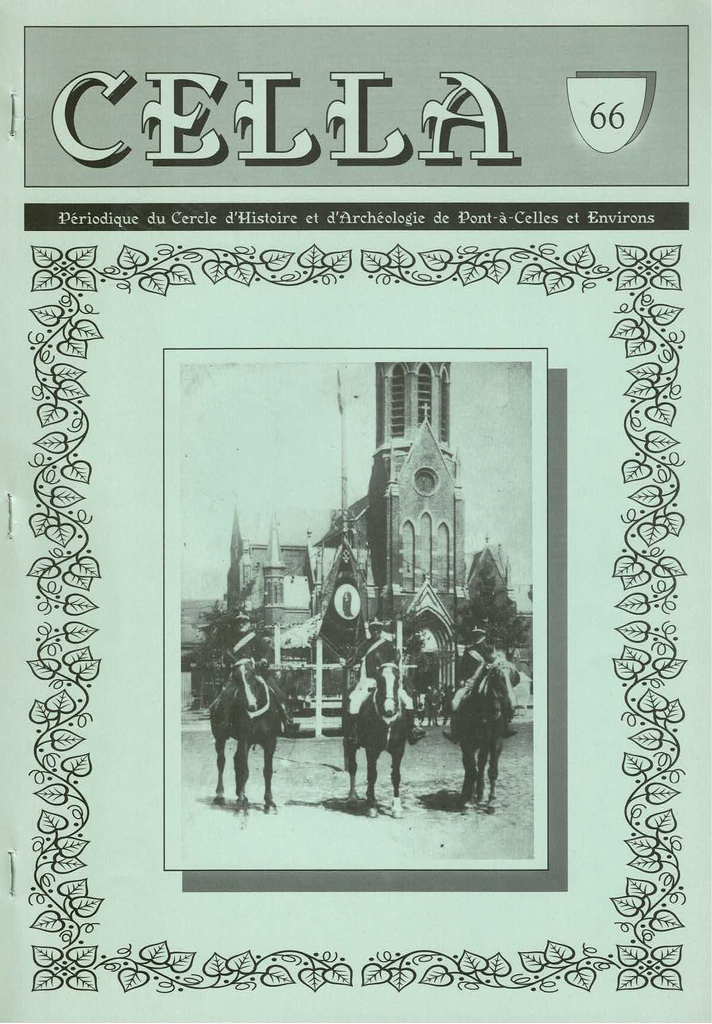 CELLA

66

Périodique du Cercle d'Histoire et d'Archéologie de Pont-à-Celles et Environs